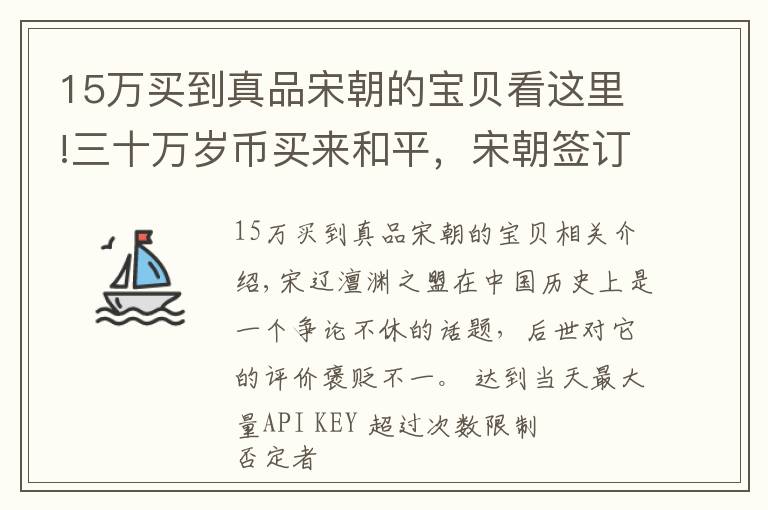 15万买到真品宋朝的宝贝看这里!三十万岁币买来和平，宋朝签订

15万买到真品宋朝的宝贝相关介绍，宋辽澶渊之盟在中国历史上是一个争论不休的话题，后世对它的评价褒贬不一。 达到当天最大量API KEY 超过次数限制
否定者